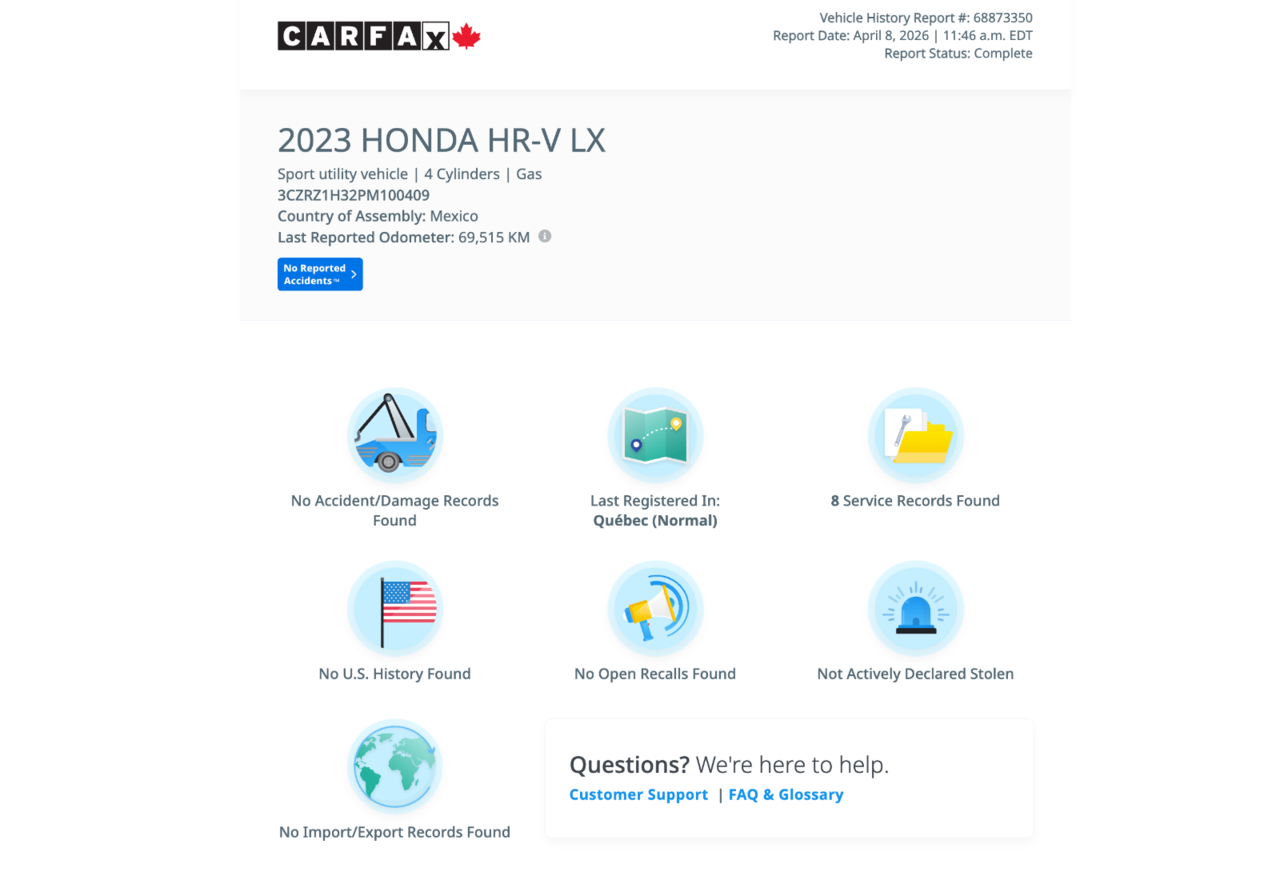 CARFAX

Vehicle History Report #: 68873350
Report Date: April 8, 2026 | 11:46 a.m. EDT
Report Status: Complete

2023 HONDA HR-V LX

Sport utility vehicle | 4 Cylinders | Gas
3CZRZ1H32PM100409
Country of Assembly: Mexico
Last Reported Odometer: 69,515 KM

No Reported Accidents™

No Accident/Damage Records Found

Last Registered In: Québec (Normal)

8 Service Records Found

No U.S. History Found

No Open Recalls Found

Not Actively Declared Stolen

No Import/Export Records Found

Questions? We're here to help.
Customer Support | FAQ & Glossary